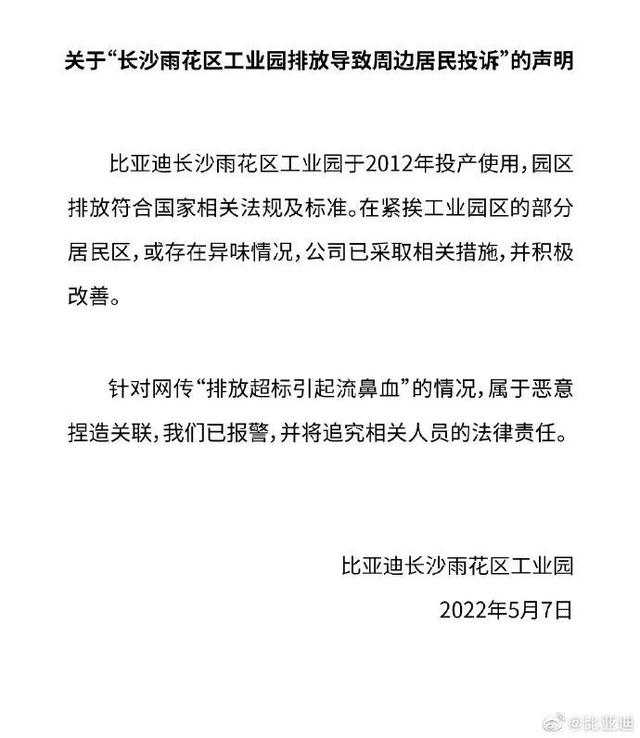 关于“长沙雨花区工业园排放导致周边居民投诉”的声明

比亚迪长沙雨花区工业园于2012年投产使用，园区排放符合国家相关法规及标准。在紧挨工业园区的部分居民区，或存在异味情况，公司已采取相关措施，并积极改善。

针对网传“排放超标引起流鼻血”的情况，属于恶意捏造关联，我们已报警，并将追究相关人员的法律责任。

比亚迪长沙雨花区工业园

2022年5月7日

@比亚迪